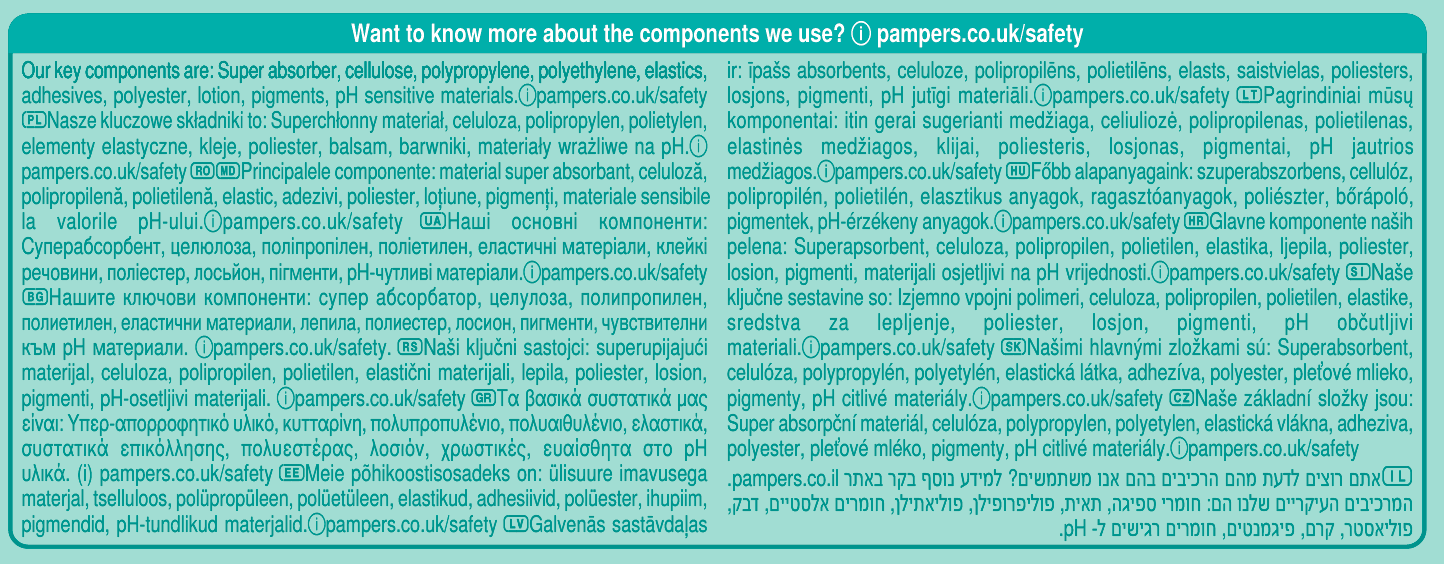 Want to know more about the components we use? ⓘ pampers.co.uk/safety

Our key components are: Super absorber, cellulose, polypropylene, polyethylene, elastics, adhesives, polyester, lotion, pigments, pH sensitive materials.ⓘpampers.co.uk/safety PL Nasze kluczowe składniki to: Superchłonny materiał, celuloza, polipropylen, polietylen, elementy elastyczne, kleje, poliester, balsam, barwniki, materiały wrażliwe na pH.ⓘ pampers.co.uk/safety RO MD Principalele componente: material super absorbant, celuloză, polipropilenă, polietilenă, elastic, adezivi, poliester, loțiune, pigmenți, materiale sensibile la valorile pH-ului.ⓘpampers.co.uk/safety UA Наші основні компоненти: Суперабсорбент, целюлоза, поліпропілен, поліетилен, еластичні матеріали, клейкі речовини, поліестер, лосьйон, пігменти, pH-чутливі матеріали.ⓘpampers.co.uk/safety BG Нашите ключови компоненти: супер абсорбатор, целулоза, полипропилен, полиетилен, еластични материали, лепила, полиестер, лосион, пигменти, чувствителни към pH материали. ⓘpampers.co.uk/safety. RS Naši ključni sastojci: superupijajući materijal, celuloza, polipropilen, polietilen, elastični materijali, lepila, poliester, losion, pigmenti, pH-osetljivi materijali. ⓘpampers.co.uk/safety GR Τα βασικά συστατικά μας είναι: Υπερ-απορροφητικό υλικό, κυτταρίνη, πολυπροπυλένιο, πολυαιθυλένιο, ελαστικά, συστατικά επικόλλησης, πολυεστέρας, λοσιόν, χρωστικές, ευαίσθητα στο pH υλικά. (i) pampers.co.uk/safety EE Meie põhikoostisosadeks on: ülisuure imavusega materjal, tselluloos, polüpropüleen, polüetüleen, elastikud, adhesiivid, polüester, ihupiim, pigmendid, pH-tundlikud materjalid.ⓘpampers.co.uk/safety LV Galvenās sastāvdaļas ir: īpašs absorbents, celuloze, polipropilēns, polietilēns, elasts, saistvielas, poliesters, losjons, pigmenti, pH jutīgi materiāli.ⓘpampers.co.uk/safety LT Pagrindiniai mūsų komponentai: itin gerai sugerianti medžiaga, celiuliozė, polipropilenas, polietilenas, elastinės medžiagos, klijai, poliesteris, losjonas, pigmentai, pH jautrios medžiagos.ⓘpampers.co.uk/safety HU Főbb alapanyagaink: szuperabszorbens, cellulóz, polipropilén, polietilén, elasztikus anyagok, ragasztóanyagok, poliészter, bőrápoló, pigmentek, pH-érzékeny anyagok.ⓘpampers.co.uk/safety HR Glavne komponente naših pelena: Superapsorbent, celuloza, polipropilen, polietilen, elastika, ljepila, poliester, losion, pigmenti, materijali osjetljivi na pH vrijednosti.ⓘpampers.co.uk/safety SI Naše ključne sestavine so: Izjemno vpojni polimeri, celuloza, polipropilen, polietilen, elastike, sredstva za lepljenje, poliester, losjon, pigmenti, pH občutljivi materiali.ⓘpampers.co.uk/safety SK Našimi hlavnými zložkami sú: Superabsorbent, celulóza, polypropylén, polyetylén, elastická látka, adhezíva, polyester, pleťové mlieko, pigmenty, pH citlivé materiály.ⓘpampers.co.uk/safety CZ Naše základní složky jsou: Super absorpční materiál, celulóza, polypropylen, polyetylen, elastická vlákna, adheziva, polyester, pleťové mléko, pigmenty, pH citlivé materiály.ⓘpampers.co.uk/safety

IL אתם רוצים לדעת מהם הרכיבים בהם אנו משתמשים? למידע נוסף בקר באתר pampers.co.il. המרכיבים העיקריים שלנו הם: חומרי ספיגה, תאית, פוליפרופילן, פוליאתילן, חומרים אלסטיים, דבק, פוליאסטר, קרם, פיגמנטים, חומרים רגישים ל- pH.